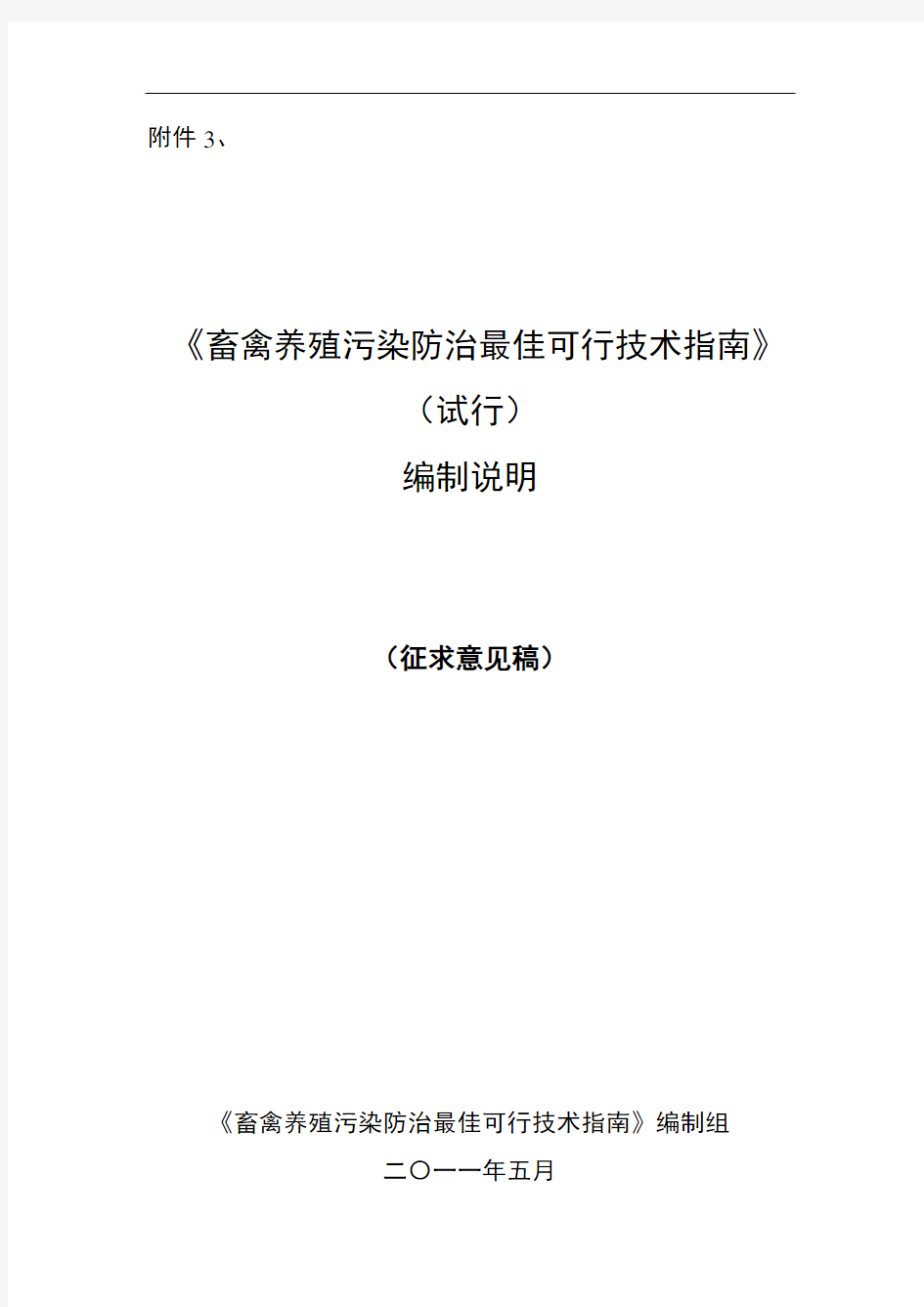 附件 3、

《畜禽养殖污染防治最佳可行技术指南》

（试行）

编制说明

（征求意见稿）

《畜禽养殖污染防治最佳可行技术指南》编制组

二〇一一年五月